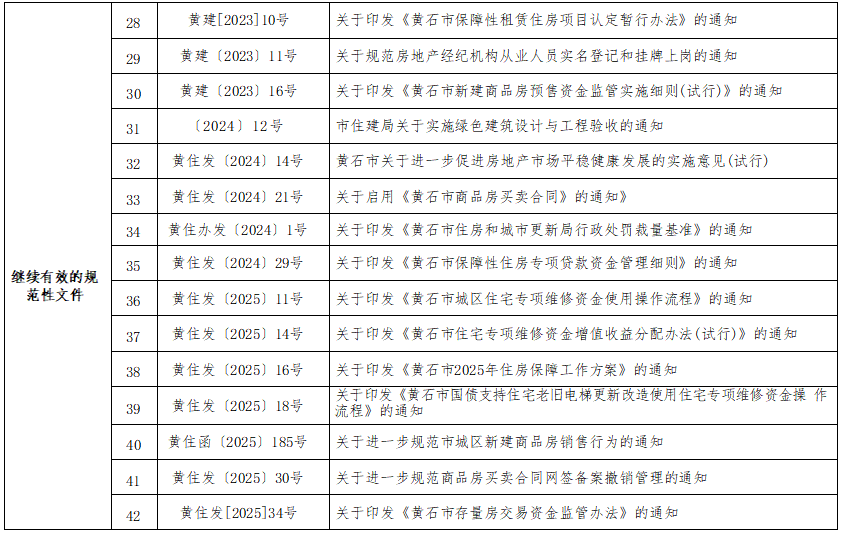 | 继续有效的规范性文件 | 28 | 黄建[2023]10号 | 关于印发《黄石市保障性租赁住房项目认定暂行办法》的通知 |
|---|---|---|---|
| | 29 | 黄建〔2023〕11号 | 关于规范房地产经纪机构从业人员实名登记和挂牌上岗的通知 |
| | 30 | 黄建〔2023〕16号 | 关于印发《黄石市新建商品房预售资金监管实施细则(试行)》的通知 |
| | 31 | 〔2024〕12号 | 市住建局关于实施绿色建筑设计与工程验收的通知 |
| | 32 | 黄住发〔2024〕14号 | 黄石市关于进一步促进房地产市场平稳健康发展的实施意见(试行) |
| | 33 | 黄住发〔2024〕21号 | 关于启用《黄石市商品房买卖合同》的通知》 |
| | 34 | 黄住办发〔2024〕1号 | 关于印发《黄石市住房和城市更新局行政处罚裁量基准》的通知 |
| | 35 | 黄住发〔2024〕29号 | 关于印发《黄石市保障性住房专项贷款资金管理细则》的通知 |
| | 36 | 黄住发〔2025〕11号 | 关于印发《黄石市城区住宅专项维修资金使用操作流程》的通知 |
| | 37 | 黄住发〔2025〕14号 | 关于印发《黄石市住宅专项维修资金增值收益分配办法(试行)》的通知 |
| | 38 | 黄住发〔2025〕16号 | 关于印发《黄石市2025年住房保障工作方案》的通知 |
| | 39 | 黄住发〔2025〕18号 | 关于印发《黄石市国债支持住宅老旧电梯更新改造使用住宅专项维修资金操 作流程》的通知 |
| | 40 | 黄住函〔2025〕185号 | 关于进一步规范市城区新建商品房销售行为的通知 |
| | 41 | 黄住发〔2025〕30号 | 关于进一步规范商品房买卖合同网签备案撤销管理的通知 |
| | 42 | 黄住发[2025]34号 | 关于印发《黄石市存量房交易资金监管办法》的通知 |